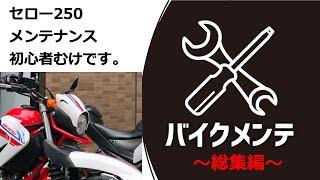 セロー250
メンテナンス
初心者むけです。

バイクメンテ
～総集編～